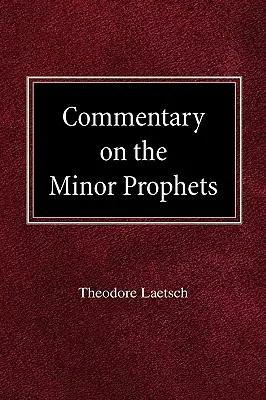 Commentary on the Minor Prophets

Theodore Laetsch